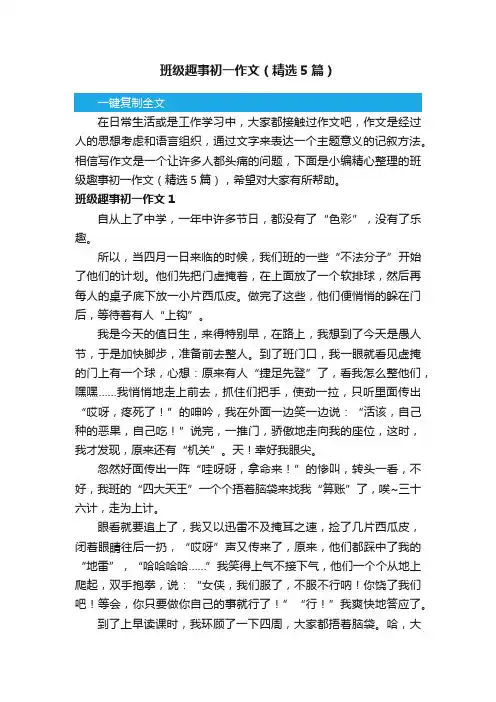 班级趣事初一作文（精选5篇）

一键复制全文

在日常生活或是工作学习中，大家都接触过作文吧，作文是经过人的思想考虑和语言组织，通过文字来表达一个主题意义的记叙方法。相信写作文是一个让许多人都头痛的问题，下面是小编精心整理的班级趣事初一作文（精选5篇），希望对大家有所帮助。

班级趣事初一作文1

自从上了中学，一年中许多节日，都没有了“色彩”，没有了乐趣。

所以，当四月一日来临的时候，我们班的一些“不法分子”开始了他们的计划。他们先把门虚掩着，在上面放了一个软排球，然后再每人的桌子底下放一小片西瓜皮。做完了这些，他们便悄悄的躲在门后，等待着有人“上钩”。

我是今天的值日生，来得特别早，在路上，我想到了今天是愚人节，于是加快脚步，准备前去整人。到了班门口，我一眼就看见虚掩的门上有一个球，心想：原来有人“捷足先登”了，看我怎么整他们，嘿嘿……我悄悄地走上前去，抓住们把手，使劲一拉，只听里面传出“哎呀，疼死了！”的呻吟，我在外面一边笑一边说：“活该，自己种的恶果，自己吃！”说完，一推门，骄傲地走向我的座位，这时，我才发现，原来还有“机关”。天！幸好我眼尖。

忽然好面传出一阵“哇呀呀，拿命来！”的惨叫，转头一看，不好，我班的“四大天王”一个个捂着脑袋来找我“算账”了，唉~三十六计，走为上计。

眼看就要追上了，我又以迅雷不及掩耳之速，捡了几片西瓜皮，闭着眼睛往后一扔，“哎呀”声又传来了，原来，他们都踩中了我的“地雷”，“哈哈哈哈……”我笑得上气不接下气，他们一个个从地上爬起，双手抱拳，说：“女侠，我们服了，不服不行呐！你饶了我们吧！等会，你只要做你自己的事就行了！”“行！”我爽快地答应了。

到了上早读课时，我环顾了一下四周，大家都捂着脑袋。哈，大